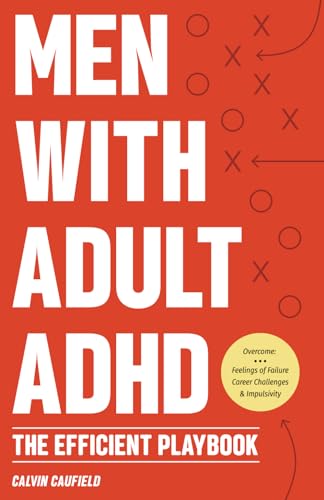 MEN WITH ADULT ADHD

Overcome:
Feelings of Failure
Career Challenges
& Impulsivity

THE EFFICIENT PLAYBOOK

CALVIN CAUFIELD